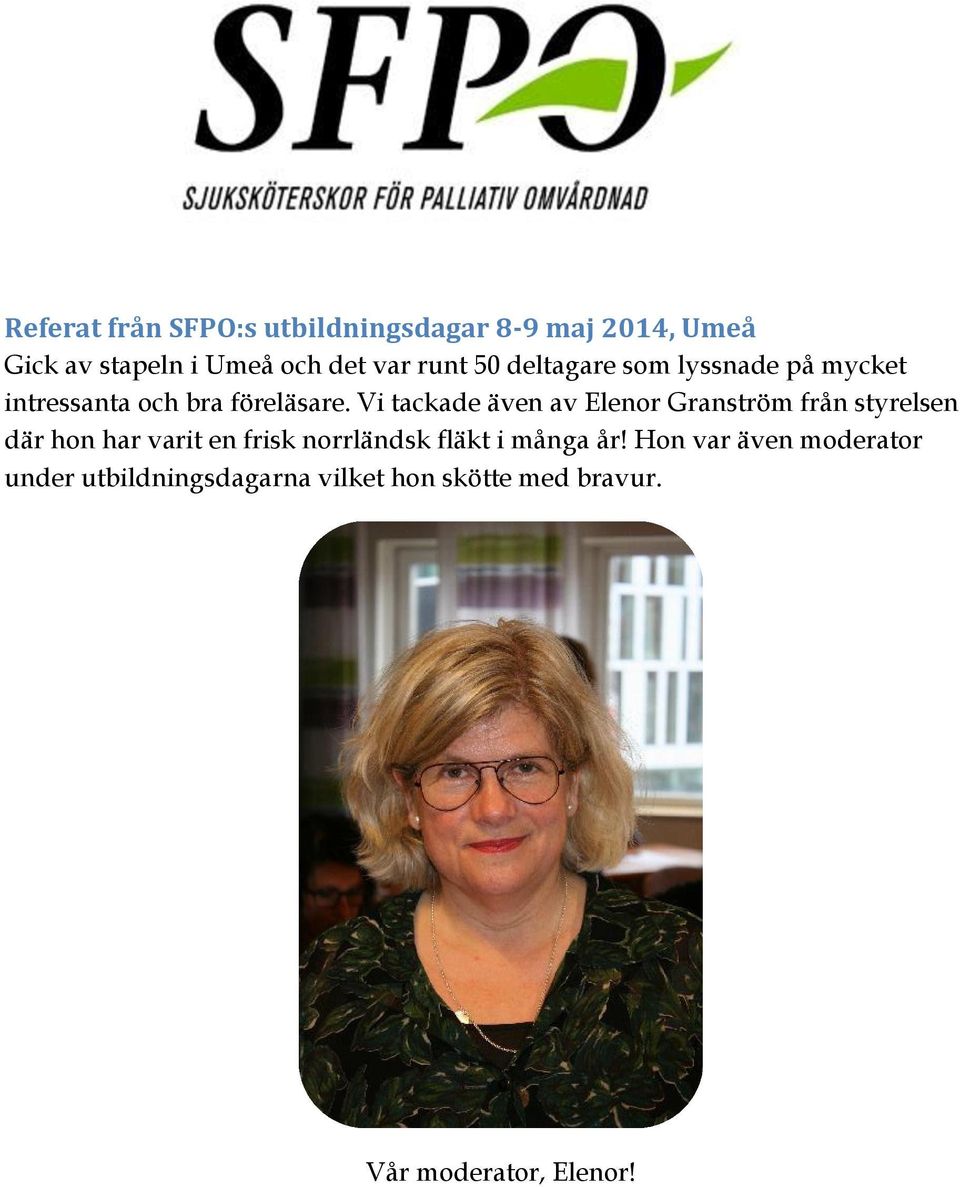 SFPO

SJUKSKÖTERSKOR FÖR PALLIATIV OMVÅRDNAD

Referat från SFPO:s utbildningsdagar 8-9 maj 2014, Umeå
Gick av stapeln i Umeå och det var runt 50 deltagare som lyssnade på mycket intressanta och bra föreläsare. Vi tackade även av Elenor Granström från styrelsen där hon har varit en frisk norrländsk fläkt i många år! Hon var även moderator under utbildningsdagarna vilket hon skötte med bravur.

Vår moderator, Elenor!